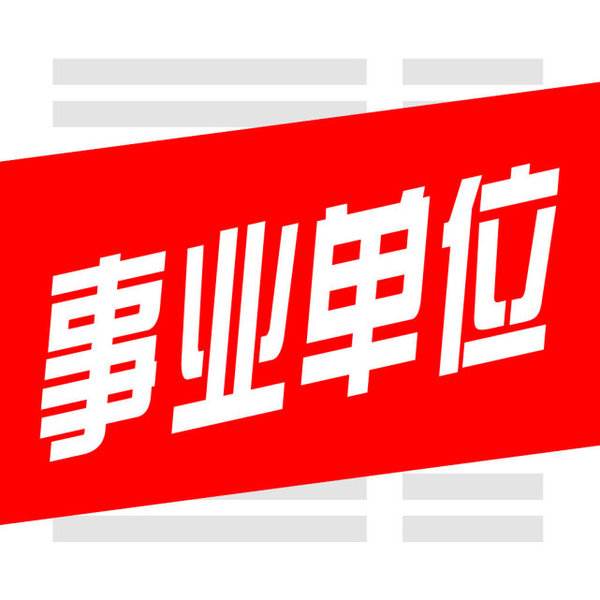 事业单位